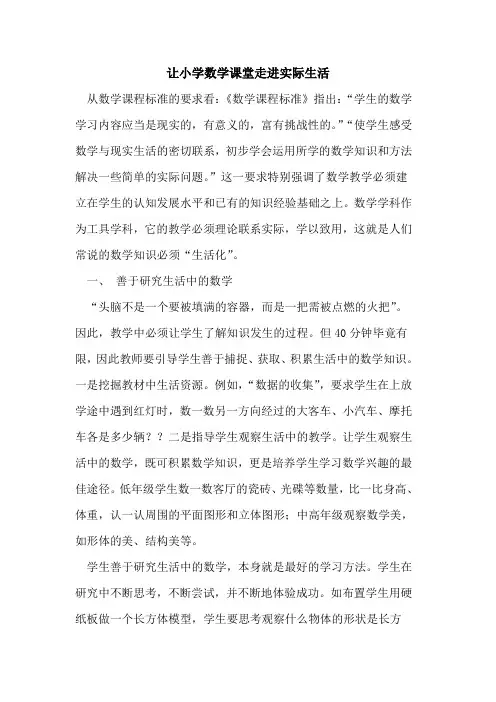 让小学数学课堂走进实际生活

从数学课程标准的要求看:《数学课程标准》指出:“学生的数学学习内容应当是现实的，有意义的，富有挑战性的。”“使学生感受数学与现实生活的密切联系，初步学会运用所学的数学知识和方法解决一些简单的实际问题。”这一要求特别强调了数学教学必须建立在学生的认知发展水平和已有的知识经验基础之上。数学学科作为工具学科，它的教学必须理论联系实际，学以致用，这就是人们常说的数学知识必须“生活化”。

一、 善于研究生活中的数学

“头脑不是一个要被填满的容器，而是一把需被点燃的火把”。因此，教学中必须让学生了解知识发生的过程。但 40 分钟毕竟有限，因此教师要引导学生善于捕捉、获取、积累生活中的数学知识。一是挖掘教材中生活资源。例如，“数据的收集”，要求学生在上放学途中遇到红灯时，数一数另一方向经过的大客车、小汽车、摩托车各是多少辆？？二是指导学生观察生活中的教学。让学生观察生活中的数学，既可积累数学知识，更是培养学生学习数学兴趣的最佳途径。低年级学生数一数客厅的瓷砖、光碟等数量，比一比身高、体重，认一认周围的平面图形和立体图形；中高年级观察数学美，如形体的美、结构美等。

学生善于研究生活中的数学，本身就是最好的学习方法。学生在研究中不断思考，不断尝试，并不断地体验成功。如布置学生用硬纸板做一个长方体模型，学生要思考观察什么物体的形状是长方